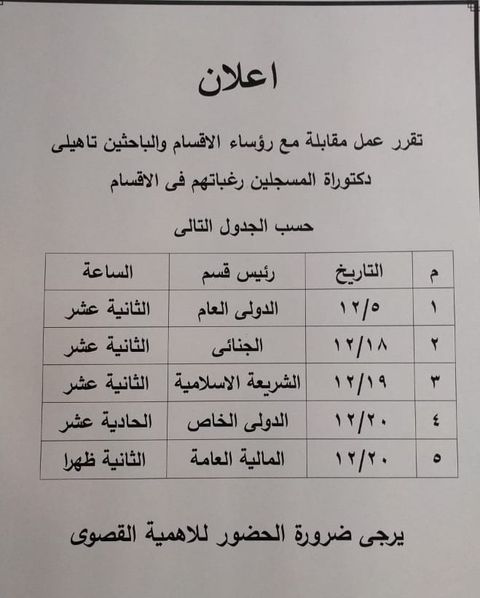 اعلان

تقرر عمل مقابلة مع رؤساء الاقسام والباحثين تاهيلى دكتوراة المسجلين رغباتهم فى الاقسام

حسب الجدول التالى

| م | التاريخ | رئيس قسم | الساعة |
|---|---|---|---|
| ١ | ١٢/٥ | الدولى العام | الثانية عشر |
| ٢ | ١٢/١٨ | الجنائى | الثانية عشر |
| ٣ | ١٢/١٩ | الشريعة الاسلامية | الثانية عشر |
| ٤ | ١٢/٢٠ | الدولى الخاص | الحادية عشر |
| ٥ | ١٢/٢٠ | المالية العامة | الثانية ظهرا |

يرجى ضرورة الحضور للاهمية القصوى